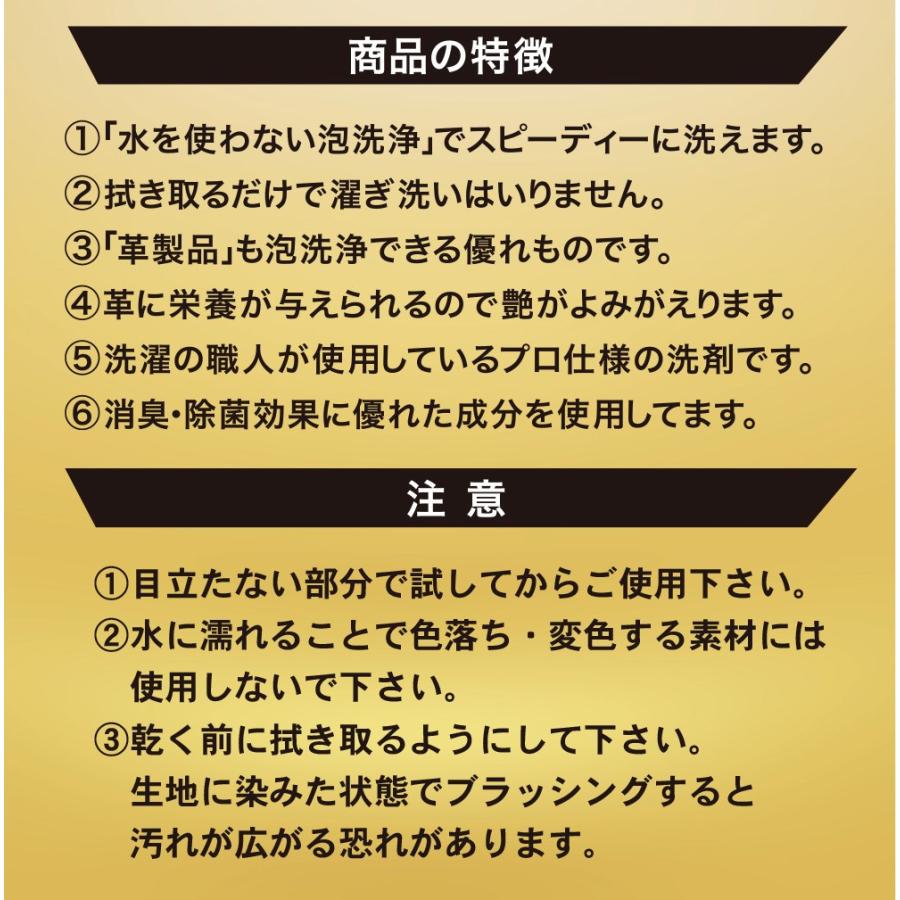 商品の特徴

①「水を使わない泡洗浄」でスピーディーに洗えます。
②拭き取るだけで濯ぎ洗いはいりません。
③「革製品」も泡洗浄できる優れものです。
④革に栄養が与えられるので艶がよみがえります。
⑤洗濯の職人が使用しているプロ仕様の洗剤です。
⑥消臭・除菌効果に優れた成分を使用してます。

注 意

①目立たない部分で試してからご使用下さい。
②水に濡れることで色落ち・変色する素材には使用しないで下さい。
③乾く前に拭き取るようにして下さい。
生地に染みた状態でブラッシングすると汚れが広がる恐れがあります。